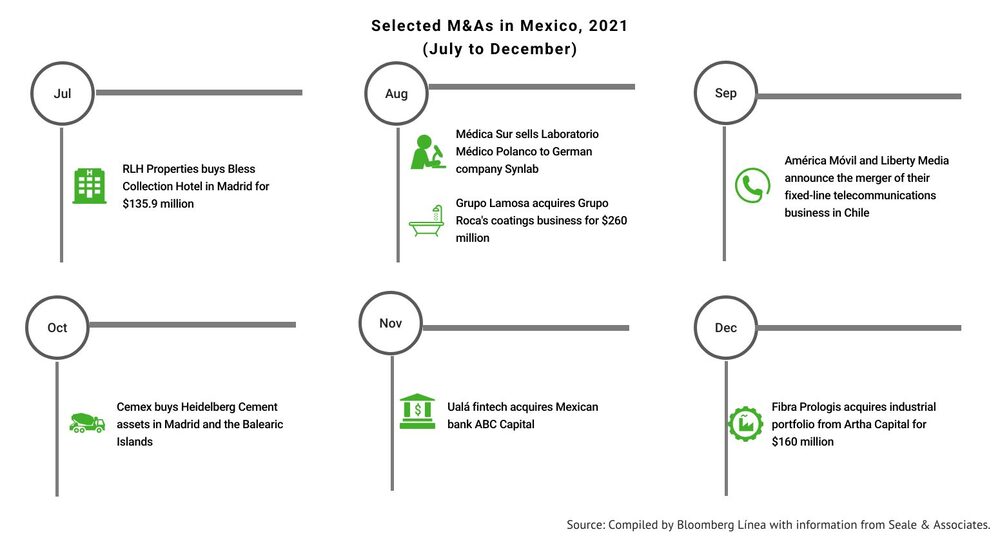 Selected M&As in Mexico, 2021
(July to December)

Jul

RLH Properties buys Bless Collection Hotel in Madrid for $135.9 million

Aug

Médica Sur sells Laboratorio Médico Polanco to German company Synlab

Grupo Lamosa acquires Grupo Roca's coatings business for $260 million

Sep

América Móvil and Liberty Media announce the merger of their fixed-line telecommunications business in Chile

Oct

Cemex buys Heidelberg Cement assets in Madrid and the Balearic Islands

Nov

Ualá fintech acquires Mexican bank ABC Capital

Dec

Fibra Prologis acquires industrial portfolio from Artha Capital for $160 million

Source: Compiled by Bloomberg Línea with information from Seale & Associates.